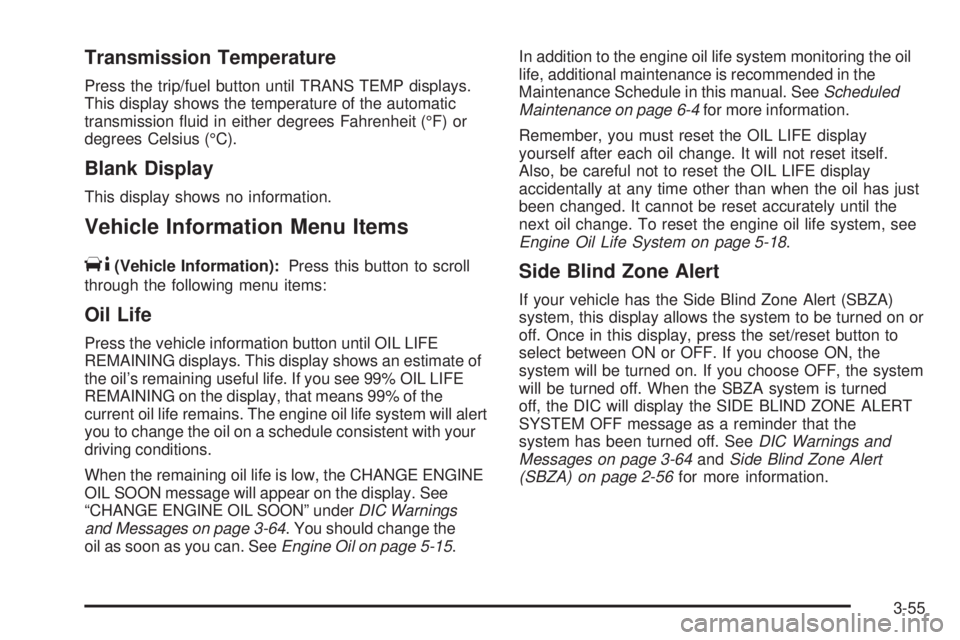 Transmission Temperature

Press the trip/fuel button until TRANS TEMP displays. This display shows the temperature of the automatic transmission fluid in either degrees Fahrenheit (°F) or degrees Celsius (°C).

Blank Display

This display shows no information.

Vehicle Information Menu Items

(Vehicle Information): Press this button to scroll through the following menu items:

Oil Life

Press the vehicle information button until OIL LIFE REMAINING displays. This display shows an estimate of the oil's remaining useful life. If you see 99% OIL LIFE REMAINING on the display, that means 99% of the current oil life remains. The engine oil life system will alert you to change the oil on a schedule consistent with your driving conditions.

When the remaining oil life is low, the CHANGE ENGINE OIL SOON message will appear on the display. See "CHANGE ENGINE OIL SOON" under DIC Warnings and Messages on page 3-64. You should change the oil as soon as you can. See Engine Oil on page 5-15.

In addition to the engine oil life system monitoring the oil life, additional maintenance is recommended in the Maintenance Schedule in this manual. See Scheduled Maintenance on page 6-4 for more information.

Remember, you must reset the OIL LIFE display yourself after each oil change. It will not reset itself. Also, be careful not to reset the OIL LIFE display accidentally at any time other than when the oil has just been changed. It cannot be reset accurately until the next oil change. To reset the engine oil life system, see Engine Oil Life System on page 5-18.

Side Blind Zone Alert

If your vehicle has the Side Blind Zone Alert (SBZA) system, this display allows the system to be turned on or off. Once in this display, press the set/reset button to select between ON or OFF. If you choose ON, the system will be turned on. If you choose OFF, the system will be turned off. When the SBZA system is turned off, the DIC will display the SIDE BLIND ZONE ALERT SYSTEM OFF message as a reminder that the system has been turned off. See DIC Warnings and Messages on page 3-64 and Side Blind Zone Alert (SBZA) on page 2-56 for more information.

3-55

carmanualsonline.info